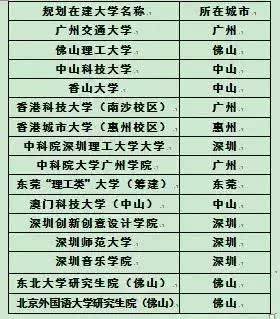 | 规划在建大学名称 | 所在城市 |
|---|---|
| 广州交通大学 | 广州 |
| 佛山理工大学 | 佛山 |
| 中山科技大学 | 中山 |
| 香山大学 | 中山 |
| 香港科技大学（南沙校区） | 广州 |
| 香港城市大学（惠州校区） | 惠州 |
| 中科院深圳理工大学大学 | 深圳 |
| 中科院大学广州学院 | 广州 |
| 东莞“理工类”大学（筹建） | 东莞 |
| 澳门科技大学（中山） | 中山 |
| 深圳创新创意设计学院 | 深圳 |
| 深圳师范大学 | 深圳 |
| 深圳音乐学院 | 深圳 |
| 东北大学研究生院（佛山） | 佛山 |
| 北京外国语大学研究生院（佛山） | 佛山 |